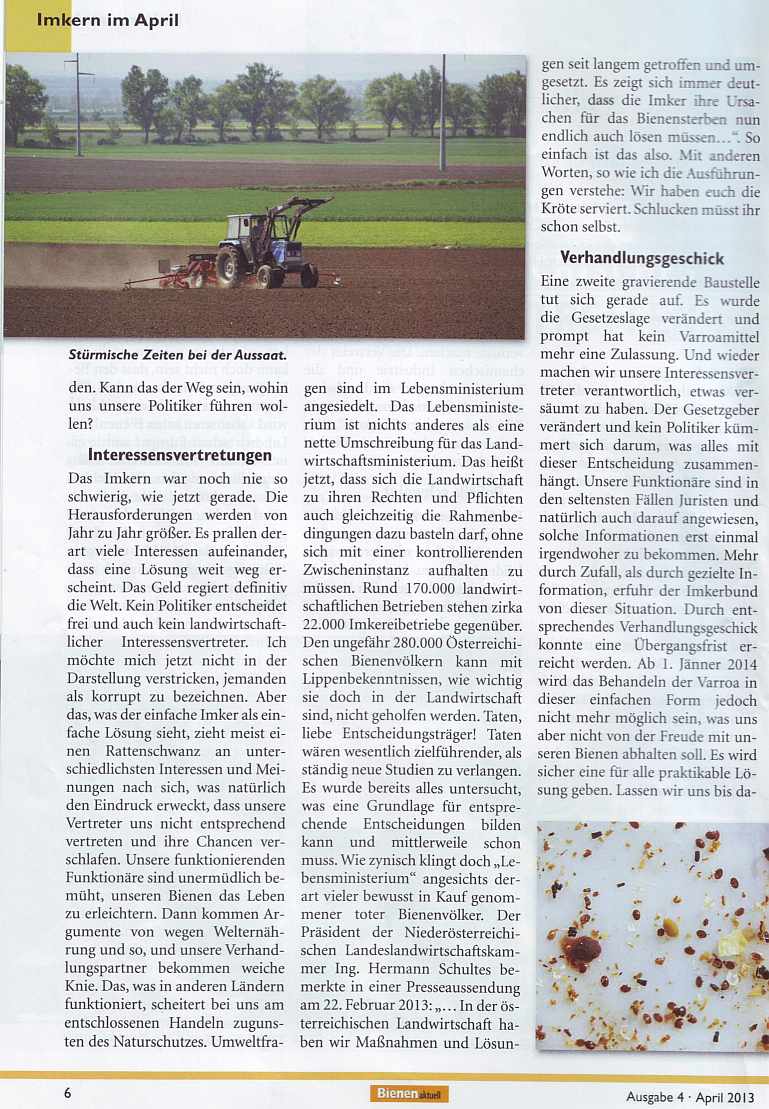 Imkern im April

Stürmische Zeiten bei der Aussaat.

den. Kann das der Weg sein, wohin uns unsere Politiker führen wollen?

Interessensvertretungen

Das Imkern war noch nie so schwierig, wie jetzt gerade. Die Herausforderungen werden von Jahr zu Jahr größer. Es prallen derart viele Interessen aufeinander, dass eine Lösung weit weg erscheint. Das Geld regiert definitiv die Welt. Kein Politiker entscheidet frei und auch kein landwirtschaftlicher Interessensvertreter. Ich möchte mich jetzt nicht in der Darstellung verstricken, jemanden als korrupt zu bezeichnen. Aber das, was der einfache Imker als einfache Lösung sieht, zieht meist einen Rattenschwanz an unterschiedlichsten Interessen und Meinungen nach sich, was natürlich den Eindruck erweckt, dass unsere Vertreter uns nicht entsprechend vertreten und ihre Chancen verschlafen. Unsere funktionierenden Funktionäre sind unermüdlich bemüht, unseren Bienen das Leben zu erleichtern. Dann kommen Argumente von wegen Welternährung und so, und unsere Verhandlungspartner bekommen weiche Knie. Das, was in anderen Ländern funktioniert, scheitert bei uns am entschlossenen Handeln zugunsten des Naturschutzes. Umweltfragen sind im Lebensministerium angesiedelt. Das Lebensministerium ist nichts anderes als eine nette Umschreibung für das Landwirtschaftsministerium. Das heißt jetzt, dass sich die Landwirtschaft zu ihren Rechten und Pflichten auch gleichzeitig die Rahmenbedingungen dazu basteln darf, ohne sich mit einer kontrollierenden Zwischeninstanz aufhalten zu müssen. Rund 170.000 landwirtschaftlichen Betrieben stehen zirka 22.000 Imkereibetriebe gegenüber. Den ungefähr 280.000 Österreichischen Bienenvölkern kann mit Lippenbekenntnissen, wie wichtig sie doch in der Landwirtschaft sind, nicht geholfen werden. Taten, liebe Entscheidungsträger! Taten wären wesentlich zielführender, als ständig neue Studien zu verlangen. Es wurde bereits alles untersucht, was eine Grundlage für entsprechende Entscheidungen bilden kann und mittlerweile schon muss. Wie zynisch klingt doch „Lebensministerium" angesichts derart vieler bewusst in Kauf genommener toter Bienenvölker. Der Präsident der Niederösterreichischen Landeslandwirtschaftskammer Ing. Hermann Schultes bemerkte in einer Presseaussendung am 22. Februar 2013: „... In der österreichischen Landwirtschaft haben wir Maßnahmen und Lösungen seit langem getroffen und umgesetzt. Es zeigt sich immer deutlicher, dass die Imker ihre Ursachen für das Bienensterben nun endlich auch lösen müssen...". So einfach ist das also. Mit anderen Worten, so wie ich die Ausführungen verstehe: Wir haben euch die Kröte serviert. Schlucken müsst ihr schon selbst.

Verhandlungsgeschick

Eine zweite gravierende Baustelle tut sich gerade auf. Es wurde die Gesetzeslage verändert und prompt hat kein Varroamittel mehr eine Zulassung. Und wieder machen wir unsere Interessensvertreter verantwortlich, etwas versäumt zu haben. Der Gesetzgeber verändert und kein Politiker kümmert sich darum, was alles mit dieser Entscheidung zusammenhängt. Unsere Funktionäre sind in den seltensten Fällen Juristen und natürlich auch darauf angewiesen, solche Informationen erst einmal irgendwoher zu bekommen. Mehr durch Zufall, als durch gezielte Information, erfuhr der Imkerbund von dieser Situation. Durch entsprechendes Verhandlungsgeschick konnte eine Übergangsfrist erreicht werden. Ab 1. Jänner 2014 wird das Behandeln der Varroa in dieser einfachen Form jedoch nicht mehr möglich sein, was uns aber nicht von der Freude mit unseren Bienen abhalten soll. Es wird sicher eine für alle praktikable Lösung geben. Lassen wir uns bis da-

6

Bienen aktuell

Ausgabe 4 · April 2013